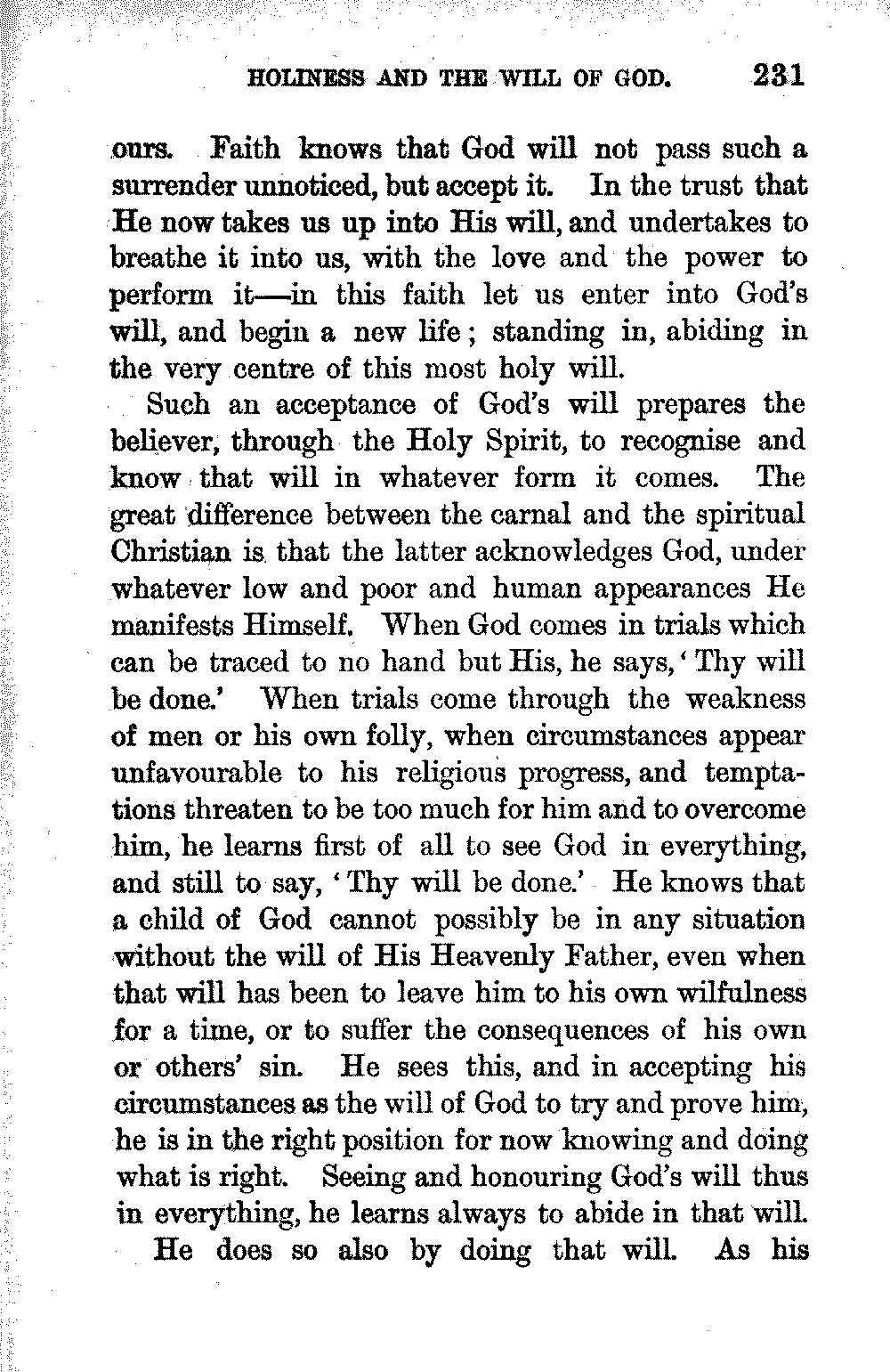 HOLINESS AND THE WILL OF GOD. 231

ours. Faith knows that God will not pass such a surrender unnoticed, but accept it. In the trust that He now takes us up into His will, and undertakes to breathe it into us, with the love and the power to perform it—in this faith let us enter into God's will, and begin a new life; standing in, abiding in the very centre of this most holy will.

Such an acceptance of God's will prepares the believer, through the Holy Spirit, to recognise and know that will in whatever form it comes. The great difference between the carnal and the spiritual Christian is that the latter acknowledges God, under whatever low and poor and human appearances He manifests Himself. When God comes in trials which can be traced to no hand but His, he says, 'Thy will be done.' When trials come through the weakness of men or his own folly, when circumstances appear unfavourable to his religious progress, and temptations threaten to be too much for him and to overcome him, he learns first of all to see God in everything, and still to say, 'Thy will be done.' He knows that a child of God cannot possibly be in any situation without the will of His Heavenly Father, even when that will has been to leave him to his own wilfulness for a time, or to suffer the consequences of his own or others' sin. He sees this, and in accepting his circumstances as the will of God to try and prove him, he is in the right position for now knowing and doing what is right. Seeing and honouring God's will thus in everything, he learns always to abide in that will.

He does so also by doing that will. As his